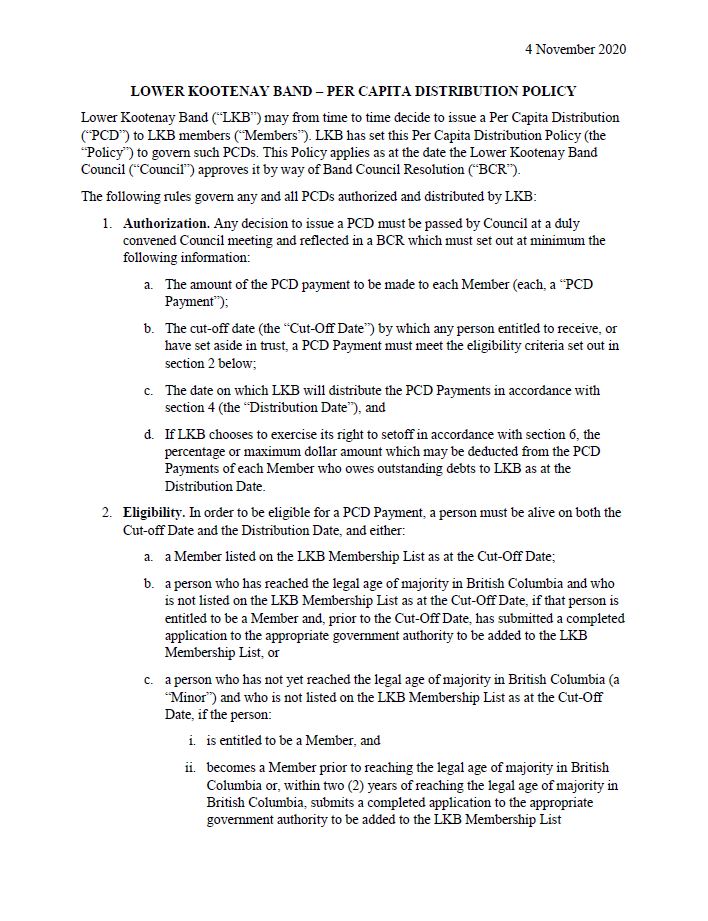 4 November 2020

LOWER KOOTENAY BAND – PER CAPITA DISTRIBUTION POLICY

Lower Kootenay Band ("LKB") may from time to time decide to issue a Per Capita Distribution ("PCD") to LKB members ("Members"). LKB has set this Per Capita Distribution Policy (the "Policy") to govern such PCDs. This Policy applies as at the date the Lower Kootenay Band Council ("Council") approves it by way of Band Council Resolution ("BCR").

The following rules govern any and all PCDs authorized and distributed by LKB:

1. Authorization. Any decision to issue a PCD must be passed by Council at a duly convened Council meeting and reflected in a BCR which must set out at minimum the following information:

a. The amount of the PCD payment to be made to each Member (each, a "PCD Payment");

b. The cut-off date (the "Cut-Off Date") by which any person entitled to receive, or have set aside in trust, a PCD Payment must meet the eligibility criteria set out in section 2 below;

c. The date on which LKB will distribute the PCD Payments in accordance with section 4 (the "Distribution Date"), and

d. If LKB chooses to exercise its right to setoff in accordance with section 6, the percentage or maximum dollar amount which may be deducted from the PCD Payments of each Member who owes outstanding debts to LKB as at the Distribution Date.

2. Eligibility. In order to be eligible for a PCD Payment, a person must be alive on both the Cut-off Date and the Distribution Date, and either:

a. a Member listed on the LKB Membership List as at the Cut-Off Date;

b. a person who has reached the legal age of majority in British Columbia and who is not listed on the LKB Membership List as at the Cut-Off Date, if that person is entitled to be a Member and, prior to the Cut-Off Date, has submitted a completed application to the appropriate government authority to be added to the LKB Membership List, or

c. a person who has not yet reached the legal age of majority in British Columbia (a "Minor") and who is not listed on the LKB Membership List as at the Cut-Off Date, if the person:

i. is entitled to be a Member, and

ii. becomes a Member prior to reaching the legal age of majority in British Columbia or, within two (2) years of reaching the legal age of majority in British Columbia, submits a completed application to the appropriate government authority to be added to the LKB Membership List